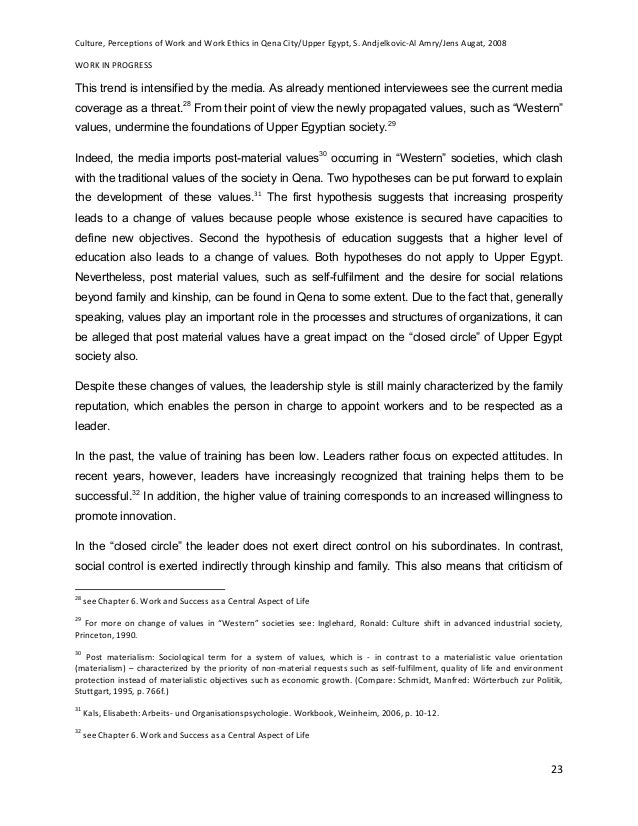 Culture, Perceptions of Work and Work Ethics in Qena City/Upper Egypt, S. Andjelkovic-Al Amry/Jens Augat, 2008

WORK IN PROGRESS

This trend is intensified by the media. As already mentioned interviewees see the current media coverage as a threat.$^{28}$ From their point of view the newly propagated values, such as "Western" values, undermine the foundations of Upper Egyptian society.$^{29}$

Indeed, the media imports post-material values$^{30}$ occurring in "Western" societies, which clash with the traditional values of the society in Qena. Two hypotheses can be put forward to explain the development of these values.$^{31}$ The first hypothesis suggests that increasing prosperity leads to a change of values because people whose existence is secured have capacities to define new objectives. Second the hypothesis of education suggests that a higher level of education also leads to a change of values. Both hypotheses do not apply to Upper Egypt. Nevertheless, post material values, such as self-fulfilment and the desire for social relations beyond family and kinship, can be found in Qena to some extent. Due to the fact that, generally speaking, values play an important role in the processes and structures of organizations, it can be alleged that post material values have a great impact on the "closed circle" of Upper Egypt society also.

Despite these changes of values, the leadership style is still mainly characterized by the family reputation, which enables the person in charge to appoint workers and to be respected as a leader.

In the past, the value of training has been low. Leaders rather focus on expected attitudes. In recent years, however, leaders have increasingly recognized that training helps them to be successful.$^{32}$ In addition, the higher value of training corresponds to an increased willingness to promote innovation.

In the "closed circle" the leader does not exert direct control on his subordinates. In contrast, social control is exerted indirectly through kinship and family. This also means that criticism of

$^{28}$ see Chapter 6. Work and Success as a Central Aspect of Life

$^{29}$ For more on change of values in "Western" societies see: Inglehard, Ronald: Culture shift in advanced industrial society, Princeton, 1990.

$^{30}$ Post materialism: Sociological term for a system of values, which is - in contrast to a materialistic value orientation (materialism) – characterized by the priority of non-material requests such as self-fulfilment, quality of life and environment protection instead of materialistic objectives such as economic growth. (Compare: Schmidt, Manfred: Wörterbuch zur Politik, Stuttgart, 1995, p. 766f.)

$^{31}$ Kals, Elisabeth: Arbeits- und Organisationspsychologie. Workbook, Weinheim, 2006, p. 10-12.

$^{32}$ see Chapter 6. Work and Success as a Central Aspect of Life

23